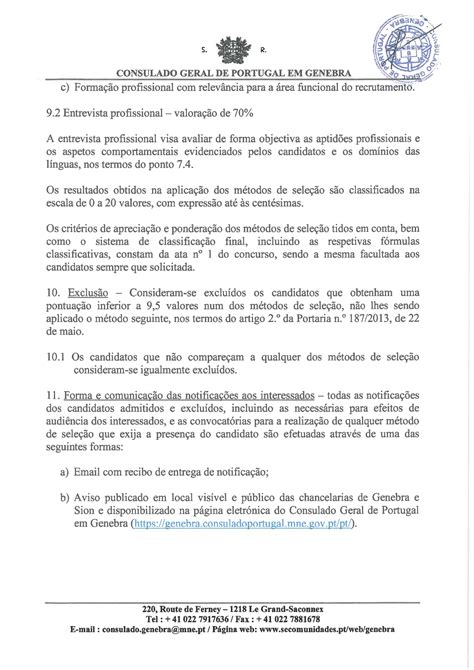 S. R.

CONSULADO GERAL DE PORTUGAL EM GENEBRA

CONSULADO GERAL DE PORTUGAL GENEBRA

c) Formação profissional com relevância para a área funcional do recrutamento.

9.2 Entrevista profissional – valoração de 70%

A entrevista profissional visa avaliar de forma objectiva as aptidões profissionais e os aspetos comportamentais evidenciados pelos candidatos e os domínios das línguas, nos termos do ponto 7.4.

Os resultados obtidos na aplicação dos métodos de seleção são classificados na escala de 0 a 20 valores, com expressão até às centésimas.

Os critérios de apreciação e ponderação dos métodos de seleção tidos em conta, bem como o sistema de classificação final, incluindo as respetivas fórmulas classificativas, constam da ata nº 1 do concurso, sendo a mesma facultada aos candidatos sempre que solicitada.

10. Exclusão – Consideram-se excluídos os candidatos que obtenham uma pontuação inferior a 9,5 valores num dos métodos de seleção, não lhes sendo aplicado o método seguinte, nos termos do artigo 2.º da Portaria n.º 187/2013, de 22 de maio.

10.1 Os candidatos que não compareçam a qualquer dos métodos de seleção consideram-se igualmente excluídos.

11. Forma e comunicação das notificações aos interessados – todas as notificações dos candidatos admitidos e excluídos, incluindo as necessárias para efeitos de audiência dos interessados, e as convocatórias para a realização de qualquer método de seleção que exija a presença do candidato são efetuadas através de uma das seguintes formas:

a) Email com recibo de entrega de notificação;

b) Aviso publicado em local visível e público das chancelarias de Genebra e Sion e disponibilizado na página eletrónica do Consulado Geral de Portugal em Genebra (https://genebra.consuladoportugal.mne.gov.pt/pt/).

220, Route de Ferney – 1218 Le Grand-Saconnex
Tel : + 41 022 7917636 / Fax : + 41 022 7881678
E-mail : consulado.genebra@mne.pt / Página web: www.secomunidades.pt/web/genebra